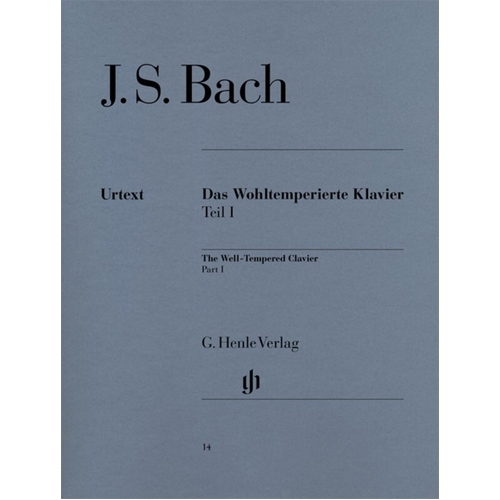 J. S. Bach

Urtext

Das Wohltemperierte Klavier
Teil I

The Well-Tempered Clavier
Part I

G. Henle Verlag

gh

14